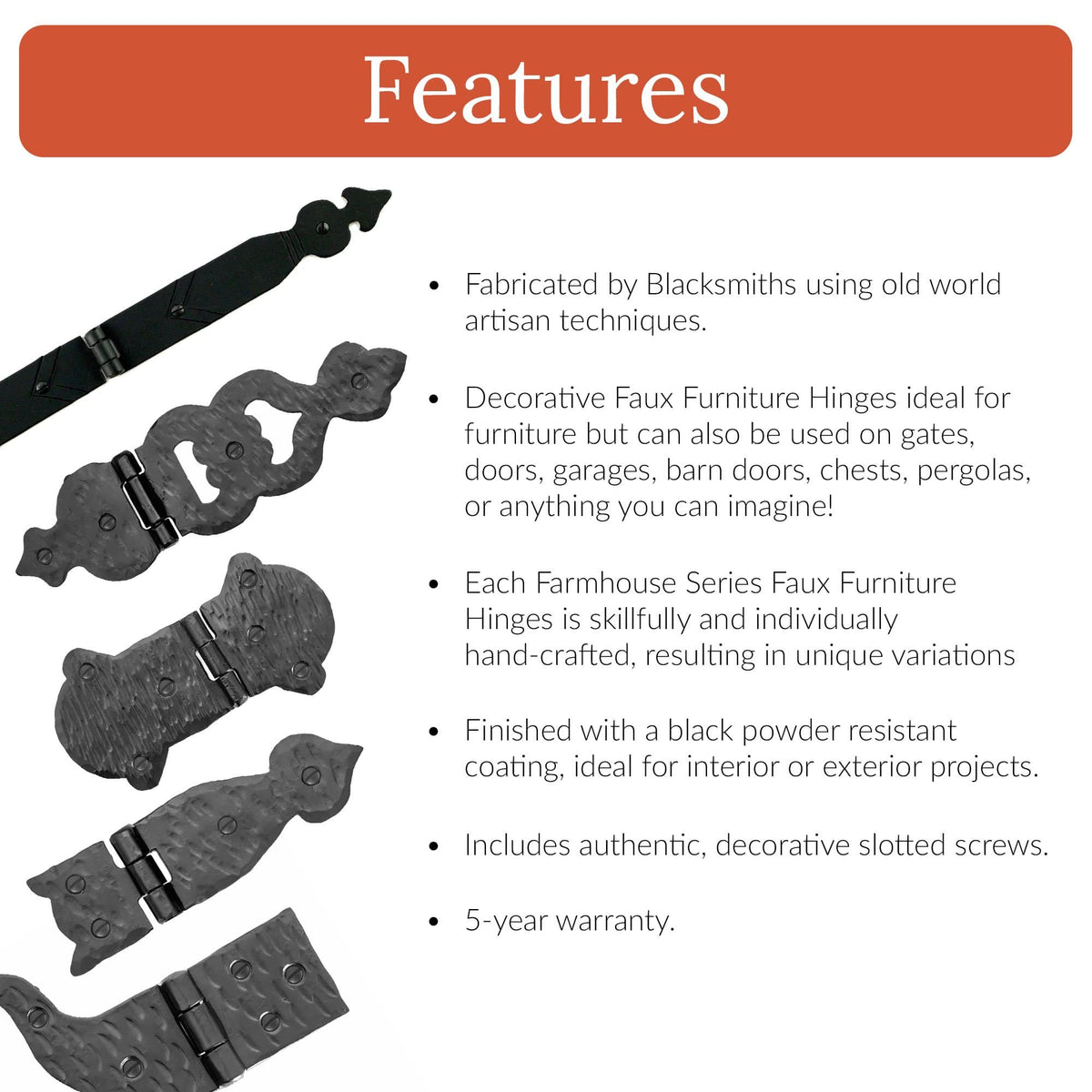 Features

• Fabricated by Blacksmiths using old world artisan techniques.

• Decorative Faux Furniture Hinges ideal for furniture but can also be used on gates, doors, garages, barn doors, chests, pergolas, or anything you can imagine!

• Each Farmhouse Series Faux Furniture Hinges is skillfully and individually hand-crafted, resulting in unique variations

• Finished with a black powder resistant coating, ideal for interior or exterior projects.

• Includes authentic, decorative slotted screws.

• 5-year warranty.